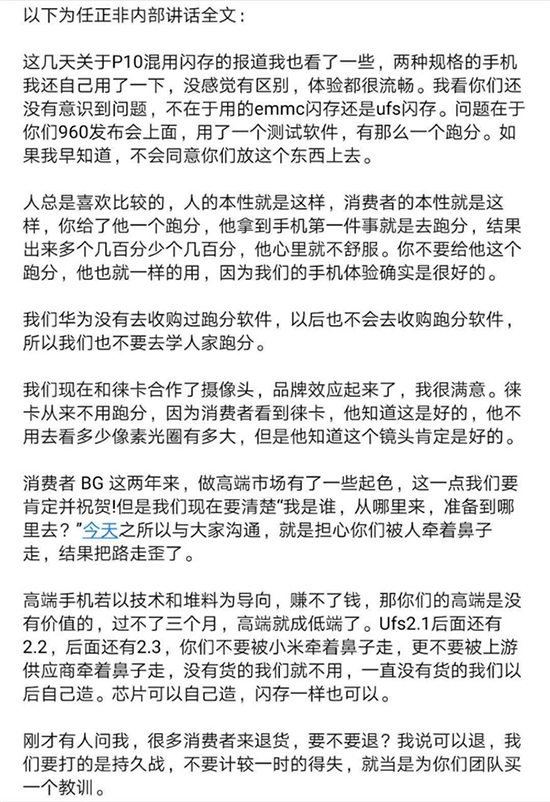 以下为任正非内部讲话全文：

这几天关于P10混用闪存的报道我也看了一些，两种规格的手机我还自己用了一下，没感觉有区别，体验都很流畅。我看你们还没有意识到问题，不在于用的emmc闪存还是ufs闪存。问题在于你们960发布会上面，用了一个测试软件，有那么一个跑分。如果我早知道，不会同意你们放这个东西上去。

人总是喜欢比较的，人的本性就是这样，消费者的本性就是这样，你给了他一个跑分，他拿到手机第一件事就是去跑分，结果出来多个几百分少个几百分，他心里就不舒服。你不要给他这个跑分，他也就一样的用，因为我们的手机体验确实是很好的。

我们华为没有去收购过跑分软件，以后也不会去收购跑分软件，所以我们也不要去学人家跑分。

我们现在和徕卡合作了摄像头，品牌效应起来了，我很满意。徕卡从来不用跑分，因为消费者看到徕卡，他知道这是好的，他不用去看多少像素光圈有多大，但是他知道这个镜头肯定是好的。

消费者 BG 这两年来，做高端市场有了一些起色，这一点我们要肯定并祝贺!但是我们现在要清楚“我是谁，从哪里来，准备到哪里去？”今天之所以与大家沟通，就是担心你们被人牵着鼻子走，结果把路走歪了。

高端手机若以技术和堆料为导向，赚不了钱，那你们的高端是没有价值的，过不了三个月，高端就成低端了。Ufs2.1后面还有2.2，后面还有2.3，你们不要被小米牵着鼻子走，更不要被上游供应商牵着鼻子走，没有货的我们就不用，一直没有货的我们以后自己造。芯片可以自己造，闪存一样也可以。

刚才有人问我，很多消费者来退货，要不要退？我说可以退，我们要打的是持久战，不要计较一时的得失，就当是为你们团队买一个教训。